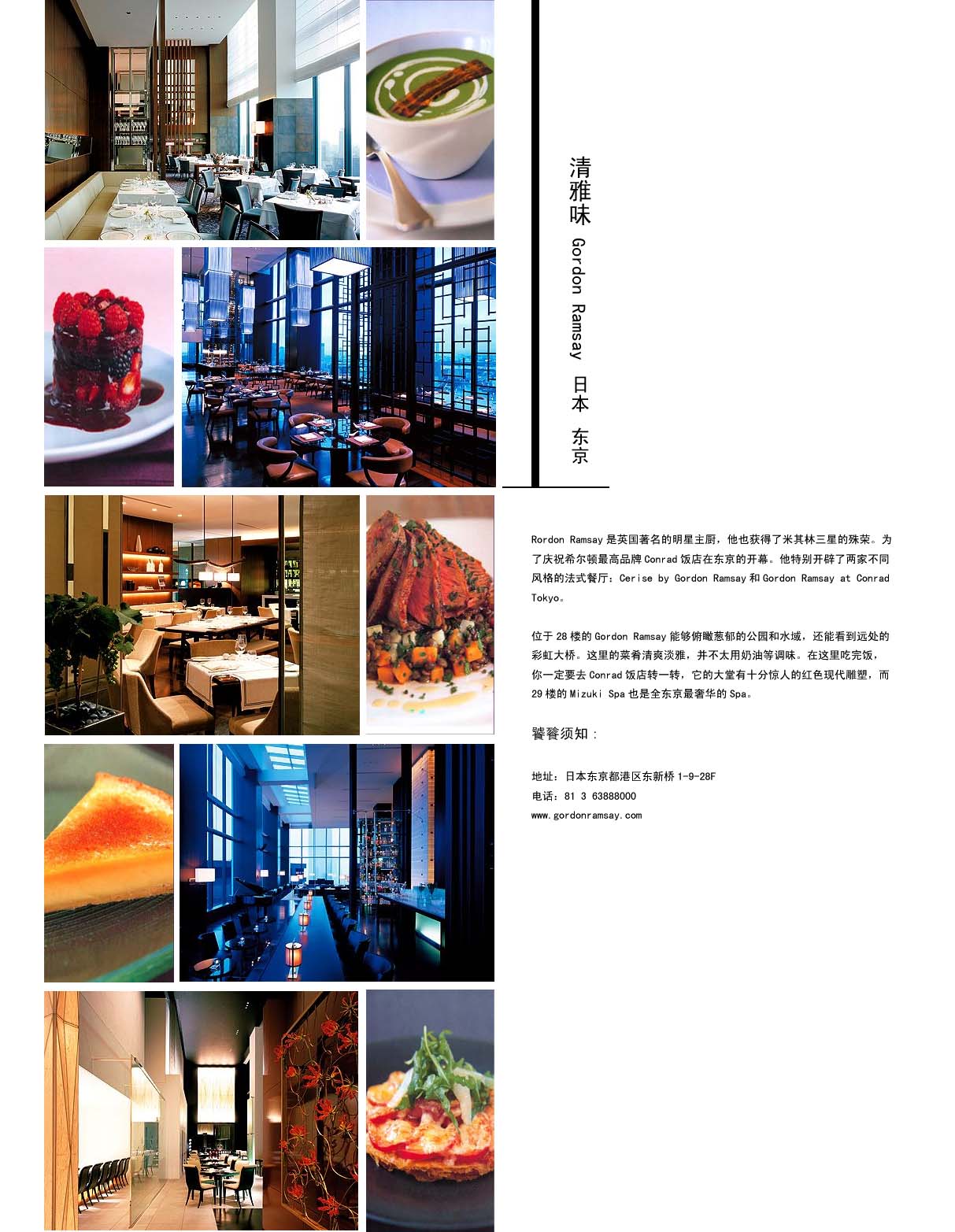 清雅味 Gordon Ramsay 日本 东京

Rordon Ramsay是英国著名的明星主厨，他也获得了米其林三星的殊荣。为了庆祝希尔顿最高品牌Conrad饭店在东京的开幕。他特别开辟了两家不同风格的法式餐厅：Cerise by Gordon Ramsay和Gordon Ramsay at Conrad Tokyo。

位于28楼的Gordon Ramsay能够俯瞰葱郁的公园和水域，还能看到远处的彩虹大桥。这里的菜肴清爽淡雅，并不太用奶油等调味。在这里吃完饭，你一定要去Conrad饭店转一转，它的大堂有十分惊人的红色现代雕塑，而29楼的Mizuki Spa也是全东京最奢华的Spa。

饕餮须知：

地址：日本东京都港区东新桥1-9-28F
电话：81 3 63888000
www.gordonramsay.com